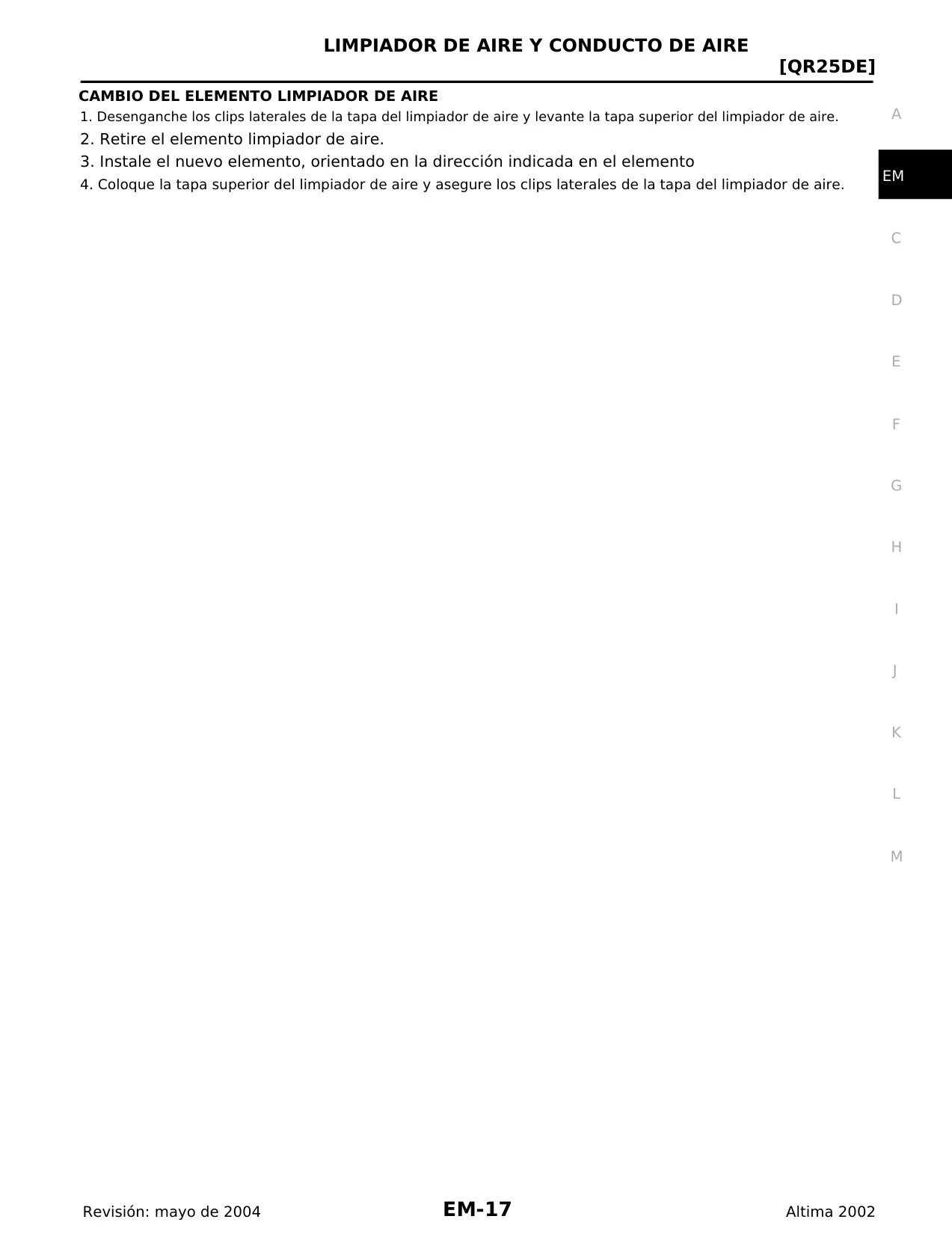 LIMPIADOR DE AIRE Y CONDUCTO DE AIRE
[QR25DE]

CAMBIO DEL ELEMENTO LIMPIADOR DE AIRE

1. Desenganche los clips laterales de la tapa del limpiador de aire y levante la tapa superior del limpiador de aire.
2. Retire el elemento limpiador de aire.
3. Instale el nuevo elemento, orientado en la dirección indicada en el elemento
4. Coloque la tapa superior del limpiador de aire y asegure los clips laterales de la tapa del limpiador de aire.

A
EM
C
D
E
F
G
H
I
J
K
L
M

Revisión: mayo de 2004
EM-17
Altima 2002